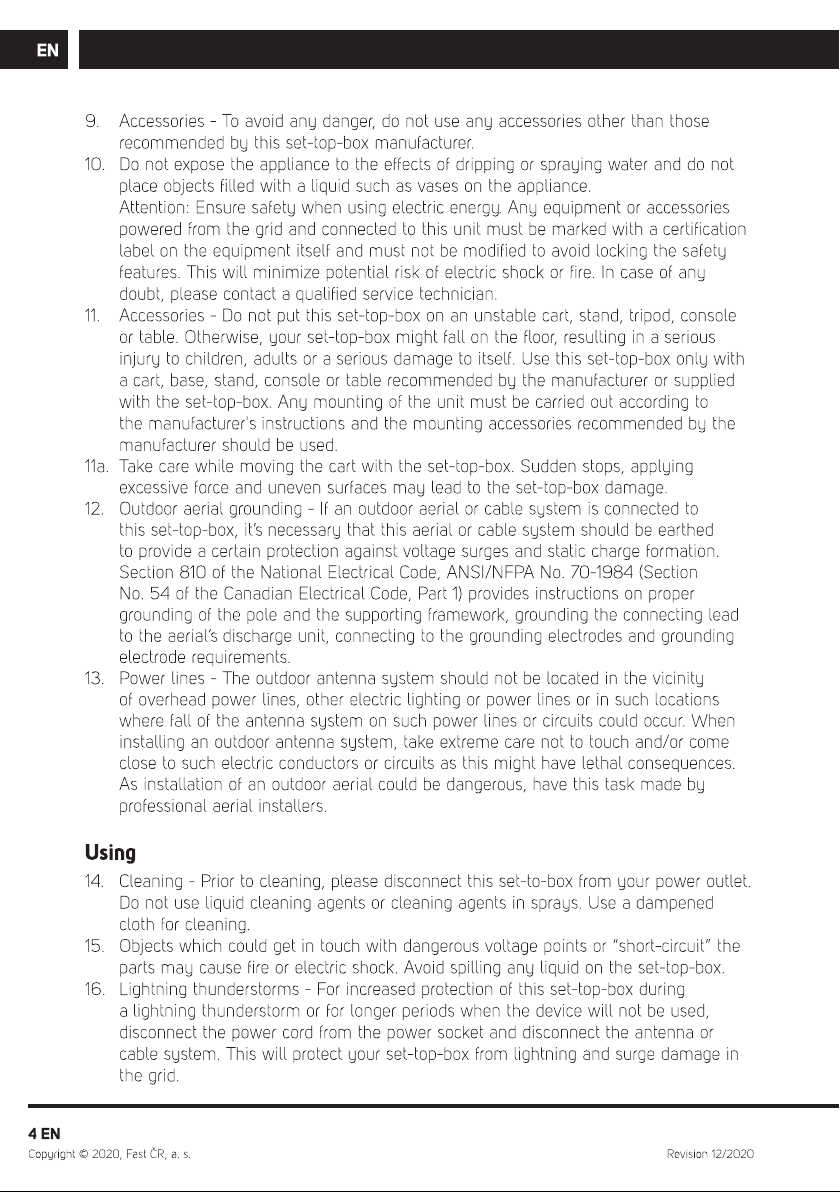 EN

9. Accessories - To avoid any danger, do not use any accessories other than those recommended by this set-top-box manufacturer.
10. Do not expose the appliance to the effects of dripping or spraying water and do not place objects filled with a liquid such as vases on the appliance.
Attention: Ensure safety when using electric energy. Any equipment or accessories powered from the grid and connected to this unit must be marked with a certification label on the equipment itself and must not be modified to avoid locking the safety features. This will minimize potential risk of electric shock or fire. In case of any doubt, please contact a qualified service technician.
11. Accessories - Do not put this set-top-box on an unstable cart, stand, tripod, console or table. Otherwise, your set-top-box might fall on the floor, resulting in a serious injury to children, adults or a serious damage to itself. Use this set-top-box only with a cart, base, stand, console or table recommended by the manufacturer or supplied with the set-top-box. Any mounting of the unit must be carried out according to the manufacturer's instructions and the mounting accessories recommended by the manufacturer should be used.
11a. Take care while moving the cart with the set-top-box. Sudden stops, applying excessive force and uneven surfaces may lead to the set-top-box damage.
12. Outdoor aerial grounding - If an outdoor aerial or cable system is connected to this set-top-box, it's necessary that this aerial or cable system should be earthed to provide a certain protection against voltage surges and static charge formation. Section 810 of the National Electrical Code, ANSI/NFPA No. 70-1984 (Section No. 54 of the Canadian Electrical Code, Part 1) provides instructions on proper grounding of the pole and the supporting framework, grounding the connecting lead to the aerial's discharge unit, connecting to the grounding electrodes and grounding electrode requirements.
13. Power lines - The outdoor antenna system should not be located in the vicinity of overhead power lines, other electric lighting or power lines or in such locations where fall of the antenna system on such power lines or circuits could occur. When installing an outdoor antenna system, take extreme care not to touch and/or come close to such electric conductors or circuits as this might have lethal consequences. As installation of an outdoor aerial could be dangerous, have this task made by professional aerial installers.

Using
14. Cleaning - Prior to cleaning, please disconnect this set-to-box from your power outlet. Do not use liquid cleaning agents or cleaning agents in sprays. Use a dampened cloth for cleaning.
15. Objects which could get in touch with dangerous voltage points or "short-circuit" the parts may cause fire or electric shock. Avoid spilling any liquid on the set-top-box.
16. Lightning thunderstorms - For increased protection of this set-top-box during a lightning thunderstorm or for longer periods when the device will not be used, disconnect the power cord from the power socket and disconnect the antenna or cable system. This will protect your set-top-box from lightning and surge damage in the grid.

4 EN
Copyright © 2020, Fast ČR, a. s.
Revision 12/2020